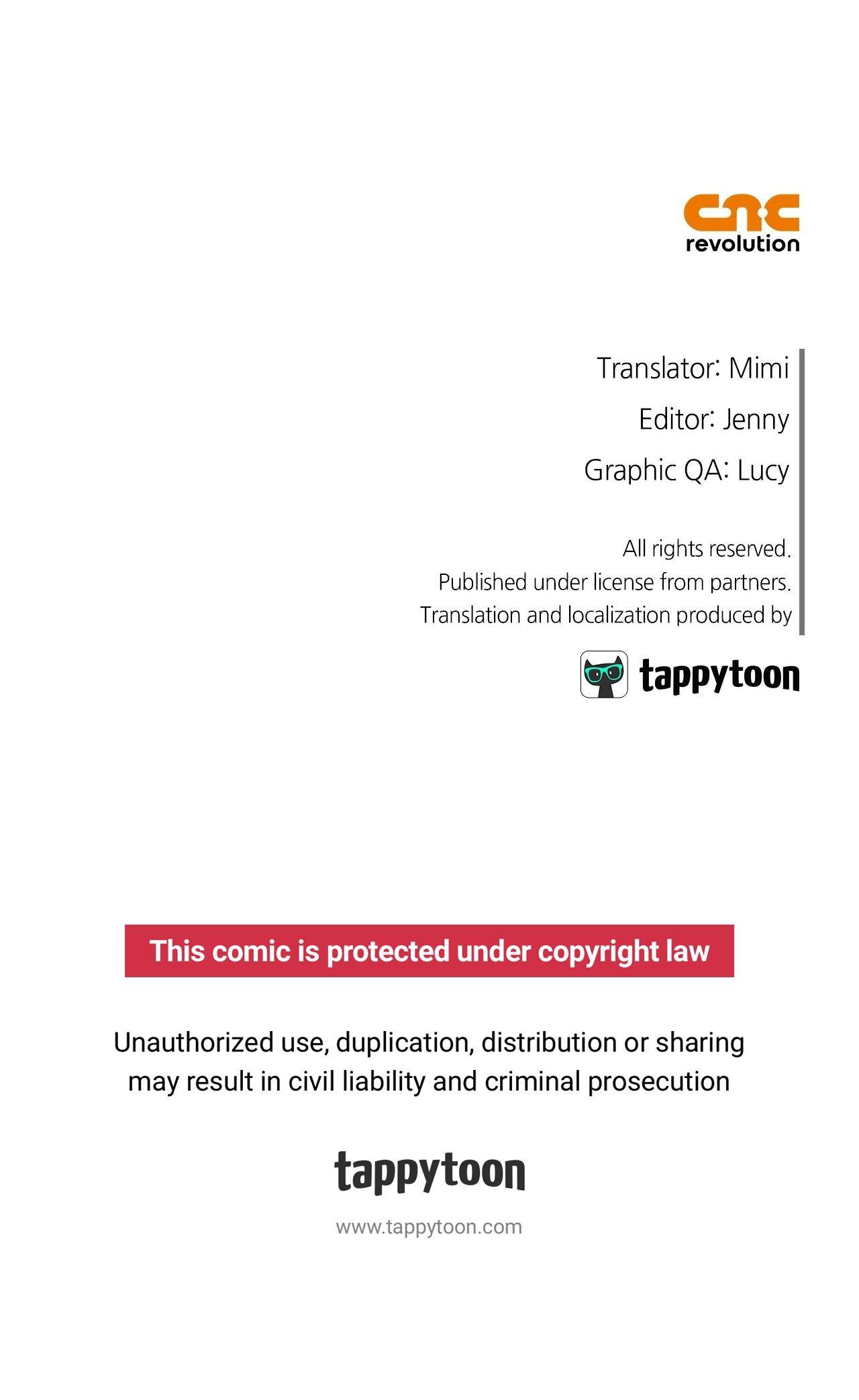 cnc
revolution

Translator: Mimi

Editor: Jenny

Graphic QA: Lucy

All rights reserved.
Published under license from partners.
Translation and localization produced by

tappytoon

This comic is protected under copyright law

Unauthorized use, duplication, distribution or sharing may result in civil liability and criminal prosecution

tappytoon

www.tappytoon.com